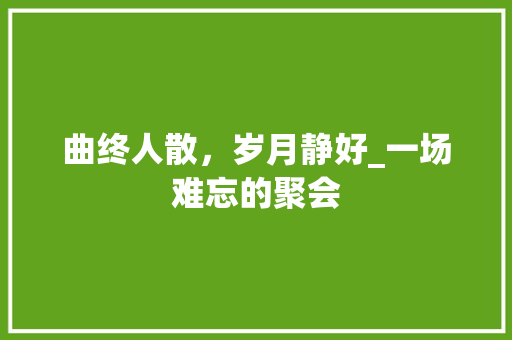 曲终人散，岁月静好_一场难忘的聚会